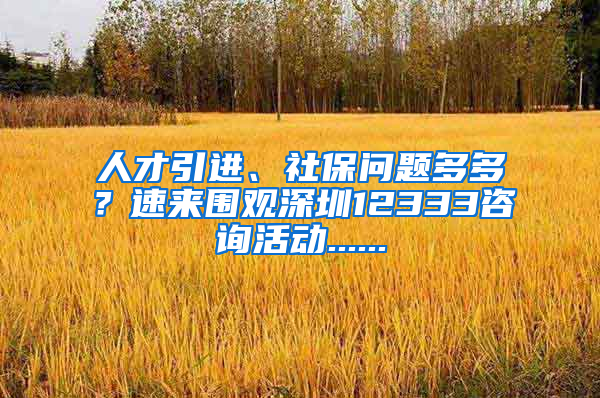 人才引进、社保问题多多？速来围观深圳12333咨询活动......